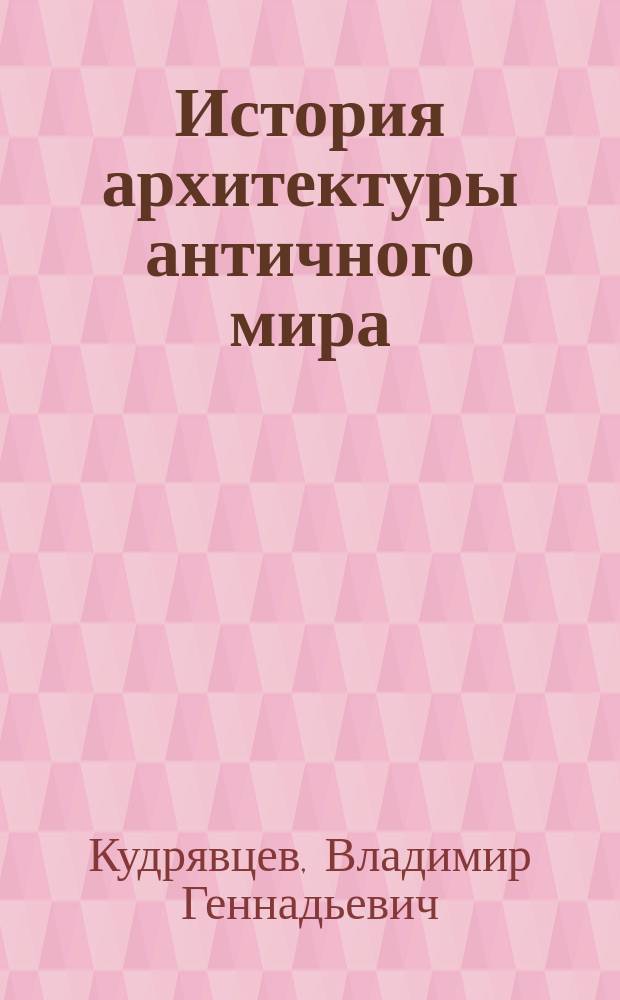 История архитектуры античного мира

Кудрявцев, Владимир Геннадьевич